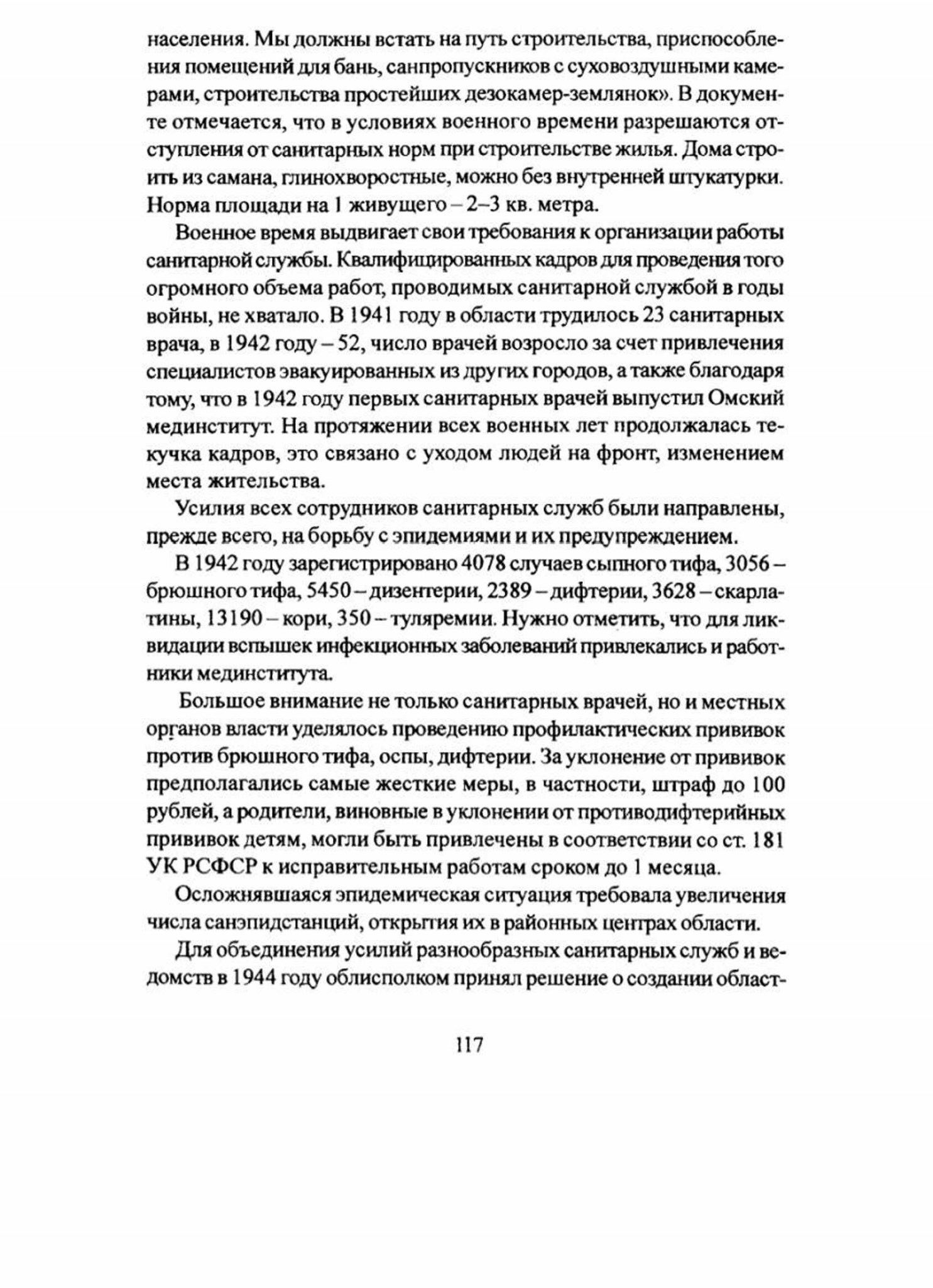 населения. Мы должны встать на путь строительства, приспособления помещений для бань, санпропускников с суховоздушными камерами, строительства простейших дезокамер-землянок». В документе отмечается, что в условиях военного времени разрешаются отступления от санитарных норм при строительстве жилья. Дома строить из самана, глинохворостные, можно без внутренней штукатурки. Норма площади на 1 живущего – 2–3 кв. метра.

Военное время выдвигает свои требования к организации работы санитарной службы. Квалифицированных кадров для проведения того огромного объема работ, проводимых санитарной службой в годы войны, не хватало. В 1941 году в области трудилось 23 санитарных врача, в 1942 году – 52, число врачей возросло за счет привлечения специалистов эвакуированных из других городов, а также благодаря тому, что в 1942 году первых санитарных врачей выпустил Омский мединститут. На протяжении всех военных лет продолжалась текучка кадров, это связано с уходом людей на фронт, изменением места жительства.

Усилия всех сотрудников санитарных служб были направлены, прежде всего, на борьбу с эпидемиями и их предупреждением.

В 1942 году зарегистрировано 4078 случаев сыпного тифа, 3056 – брюшного тифа, 5450 – дизентерии, 2389 – дифтерии, 3628 – скарлатины, 13190 – кори, 350 – туляремии. Нужно отметить, что для ликвидации вспышек инфекционных заболеваний привлекались и работники мединститута.

Большое внимание не только санитарных врачей, но и местных органов власти уделялось проведению профилактических прививок против брюшного тифа, оспы, дифтерии. За уклонение от прививок предполагались самые жесткие меры, в частности, штраф до 100 рублей, а родители, виновные в уклонении от противодифтерийных прививок детям, могли быть привлечены в соответствии со ст. 181 УК РСФСР к исправительным работам сроком до 1 месяца.

Осложнявшаяся эпидемическая ситуация требовала увеличения числа санэпидстанций, открытия их в районных центрах области.

Для объединения усилий разнообразных санитарных служб и ведомств в 1944 году облисполком принял решение о создании област-

117